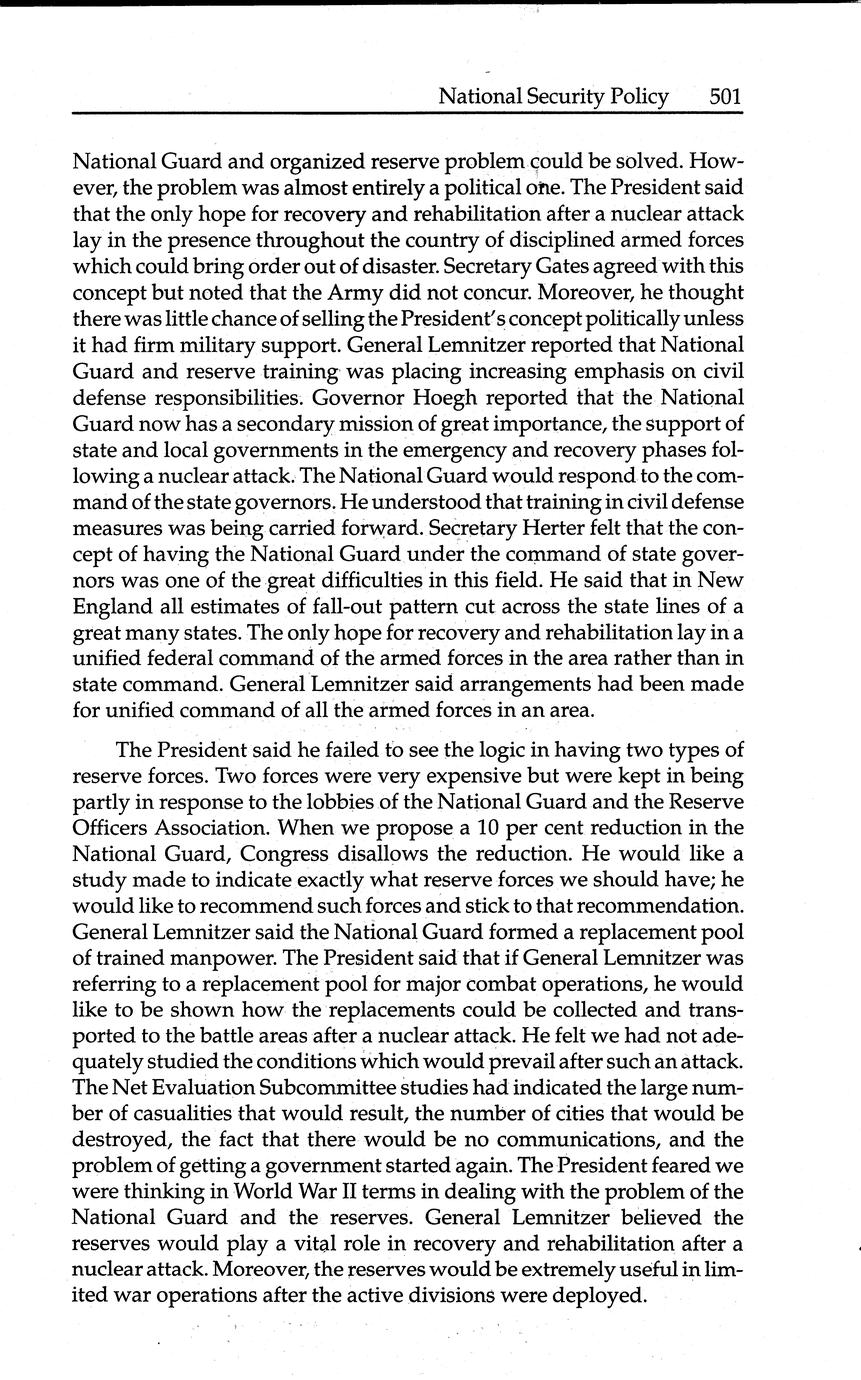 National Security Policy 501

National Guard and organized reserve problem could be solved. However, the problem was almost entirely a political one. The President said that the only hope for recovery and rehabilitation after a nuclear attack lay in the presence throughout the country of disciplined armed forces which could bring order out of disaster. Secretary Gates agreed with this concept but noted that the Army did not concur. Moreover, he thought there was little chance of selling the President's concept politically unless it had firm military support. General Lemnitzer reported that National Guard and reserve training was placing increasing emphasis on civil defense responsibilities. Governor Hoegh reported that the National Guard now has a secondary mission of great importance, the support of state and local governments in the emergency and recovery phases following a nuclear attack. The National Guard would respond to the command of the state governors. He understood that training in civil defense measures was being carried forward. Secretary Herter felt that the concept of having the National Guard under the command of state governors was one of the great difficulties in this field. He said that in New England all estimates of fall-out pattern cut across the state lines of a great many states. The only hope for recovery and rehabilitation lay in a unified federal command of the armed forces in the area rather than in state command. General Lemnitzer said arrangements had been made for unified command of all the armed forces in an area.

The President said he failed to see the logic in having two types of reserve forces. Two forces were very expensive but were kept in being partly in response to the lobbies of the National Guard and the Reserve Officers Association. When we propose a 10 per cent reduction in the National Guard, Congress disallows the reduction. He would like a study made to indicate exactly what reserve forces we should have; he would like to recommend such forces and stick to that recommendation. General Lemnitzer said the National Guard formed a replacement pool of trained manpower. The President said that if General Lemnitzer was referring to a replacement pool for major combat operations, he would like to be shown how the replacements could be collected and transported to the battle areas after a nuclear attack. He felt we had not adequately studied the conditions which would prevail after such an attack. The Net Evaluation Subcommittee studies had indicated the large number of casualities that would result, the number of cities that would be destroyed, the fact that there would be no communications, and the problem of getting a government started again. The President feared we were thinking in World War II terms in dealing with the problem of the National Guard and the reserves. General Lemnitzer believed the reserves would play a vital role in recovery and rehabilitation after a nuclear attack. Moreover, the reserves would be extremely useful in limited war operations after the active divisions were deployed.